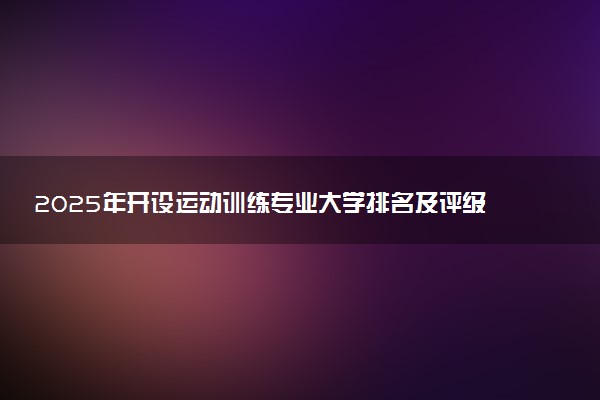 2025年开设运动训练专业大学排名及评级